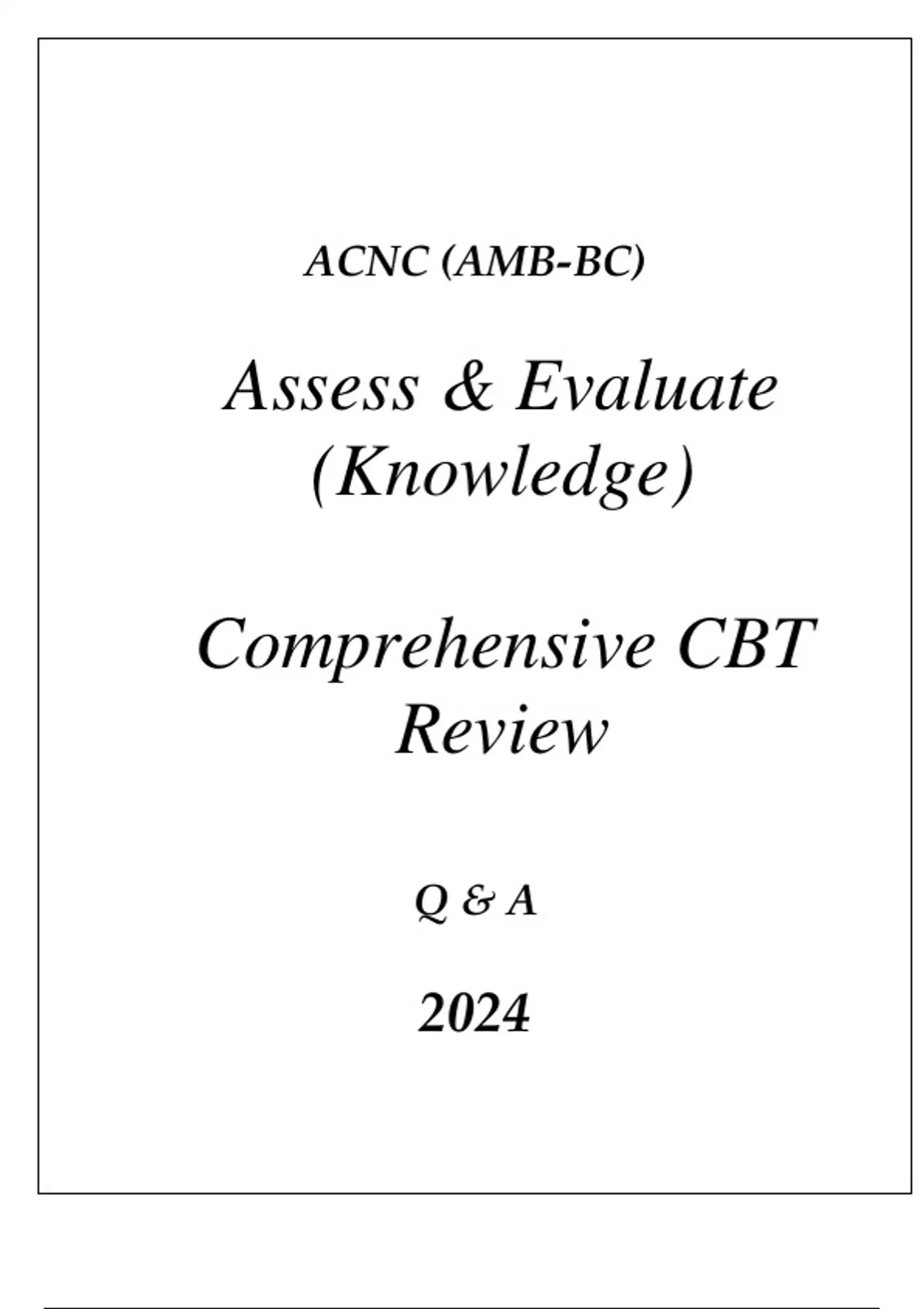 ACNC (AMB-BC)

Assess & Evaluate (Knowledge)

Comprehensive CBT Review

Q & A

2024